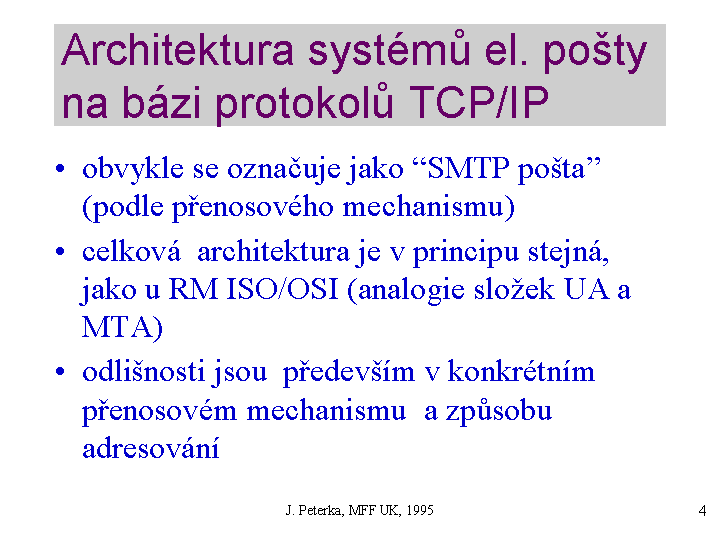 Architektura systémů el. pošty na bázi protokolů TCP/IP

• obvykle se označuje jako “SMTP pošta” (podle přenosového mechanismu)
• celková architektura je v principu stejná, jako u RM ISO/OSI (analogie složek UA a MTA)
• odlišnosti jsou především v konkrétním přenosovém mechanismu a způsobu adresování

J. Peterka, MFF UK, 1995

4